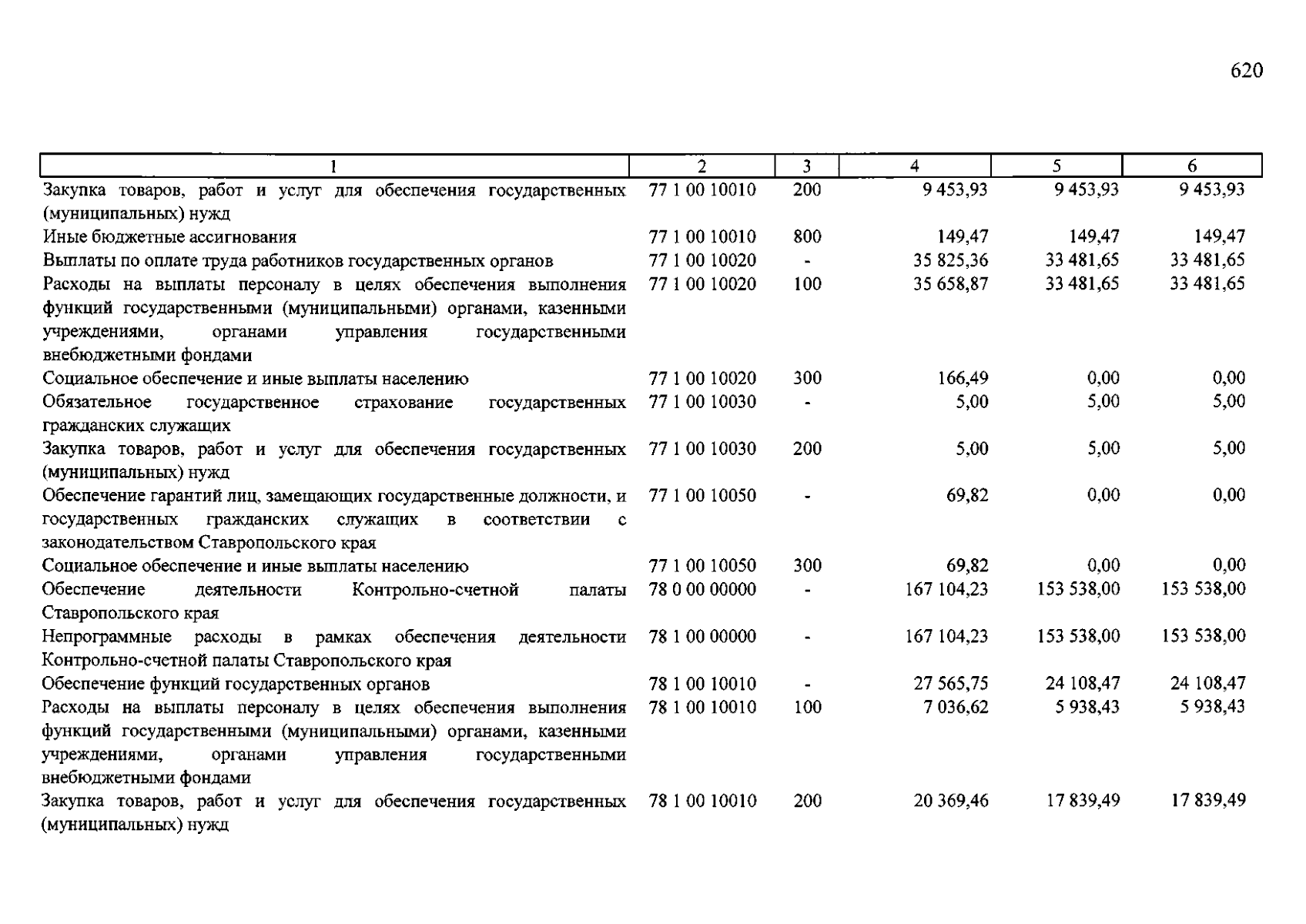 620

| 1 | 2 | 3 | 4 | 5 | 6 |
|---|---|---|---|---|---|
| Закупка товаров, работ и услуг для обеспечения государственных (муниципальных) нужд | 77 1 00 10010 | 200 | 9 453,93 | 9 453,93 | 9 453,93 |
| Иные бюджетные ассигнования | 77 1 00 10010 | 800 | 149,47 | 149,47 | 149,47 |
| Выплаты по оплате труда работников государственных органов | 77 1 00 10020 | - | 35 825,36 | 33 481,65 | 33 481,65 |
| Расходы на выплаты персоналу в целях обеспечения выполнения функций государственными (муниципальными) органами, казенными учреждениями, органами управления государственными внебюджетными фондами | 77 1 00 10020 | 100 | 35 658,87 | 33 481,65 | 33 481,65 |
| Социальное обеспечение и иные выплаты населению | 77 1 00 10020 | 300 | 166,49 | 0,00 | 0,00 |
| Обязательное государственное страхование государственных гражданских служащих | 77 1 00 10030 | - | 5,00 | 5,00 | 5,00 |
| Закупка товаров, работ и услуг для обеспечения государственных (муниципальных) нужд | 77 1 00 10030 | 200 | 5,00 | 5,00 | 5,00 |
| Обеспечение гарантий лиц, замещающих государственные должности, и государственных гражданских служащих в соответствии с законодательством Ставропольского края | 77 1 00 10050 | - | 69,82 | 0,00 | 0,00 |
| Социальное обеспечение и иные выплаты населению | 77 1 00 10050 | 300 | 69,82 | 0,00 | 0,00 |
| Обеспечение деятельности Контрольно-счетной палаты Ставропольского края | 78 0 00 00000 | - | 167 104,23 | 153 538,00 | 153 538,00 |
| Непрограммные расходы в рамках обеспечения деятельности Контрольно-счетной палаты Ставропольского края | 78 1 00 00000 | - | 167 104,23 | 153 538,00 | 153 538,00 |
| Обеспечение функций государственных органов | 78 1 00 10010 | - | 27 565,75 | 24 108,47 | 24 108,47 |
| Расходы на выплаты персоналу в целях обеспечения выполнения функций государственными (муниципальными) органами, казенными учреждениями, органами управления государственными внебюджетными фондами | 78 1 00 10010 | 100 | 7 036,62 | 5 938,43 | 5 938,43 |
| Закупка товаров, работ и услуг для обеспечения государственных (муниципальных) нужд | 78 1 00 10010 | 200 | 20 369,46 | 17 839,49 | 17 839,49 |